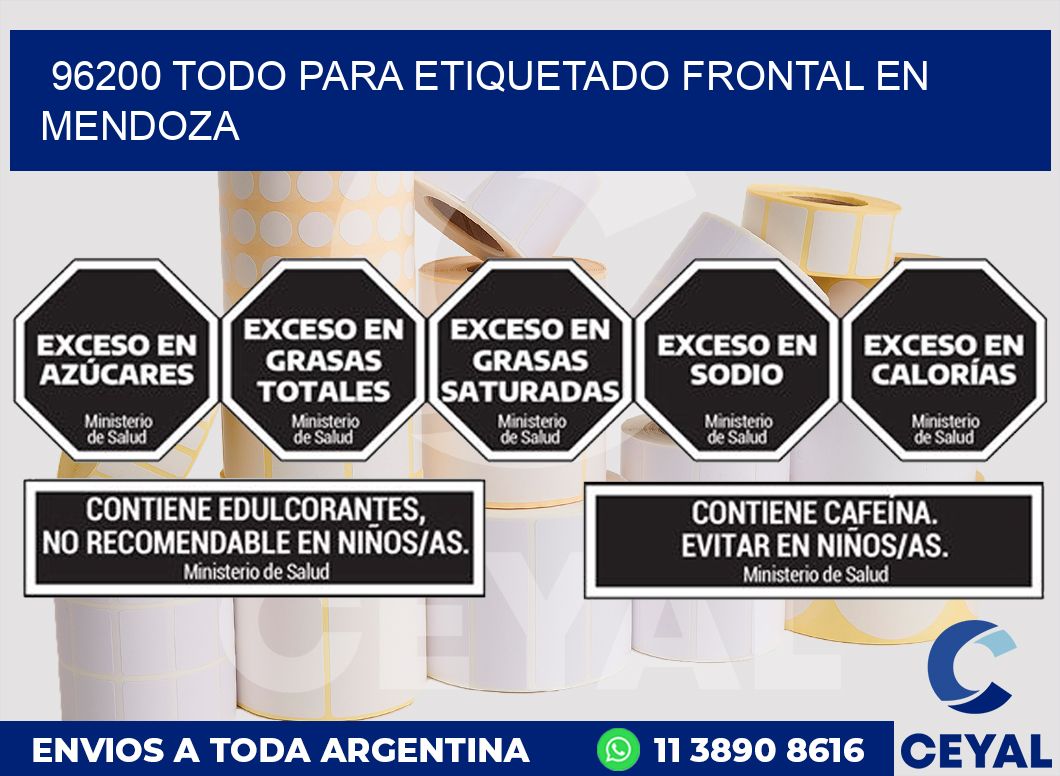 96200 TODO PARA ETIQUETADO FRONTAL EN MENDOZA

EXCESO EN AZÚCARES
Ministerio de Salud

EXCESO EN GRASAS TOTALES
Ministerio de Salud

EXCESO EN GRASAS SATURADAS
Ministerio de Salud

EXCESO EN SODIO
Ministerio de Salud

EXCESO EN CALORÍAS
Ministerio de Salud

CONTIENE EDULCORANTES, NO RECOMENDABLE EN NIÑOS/AS.
Ministerio de Salud

CONTIENE CAFEÍNA. EVITAR EN NIÑOS/AS.
Ministerio de Salud

CEYAL

ENVIOS A TODA ARGENTINA
11 3890 8616
CEYAL